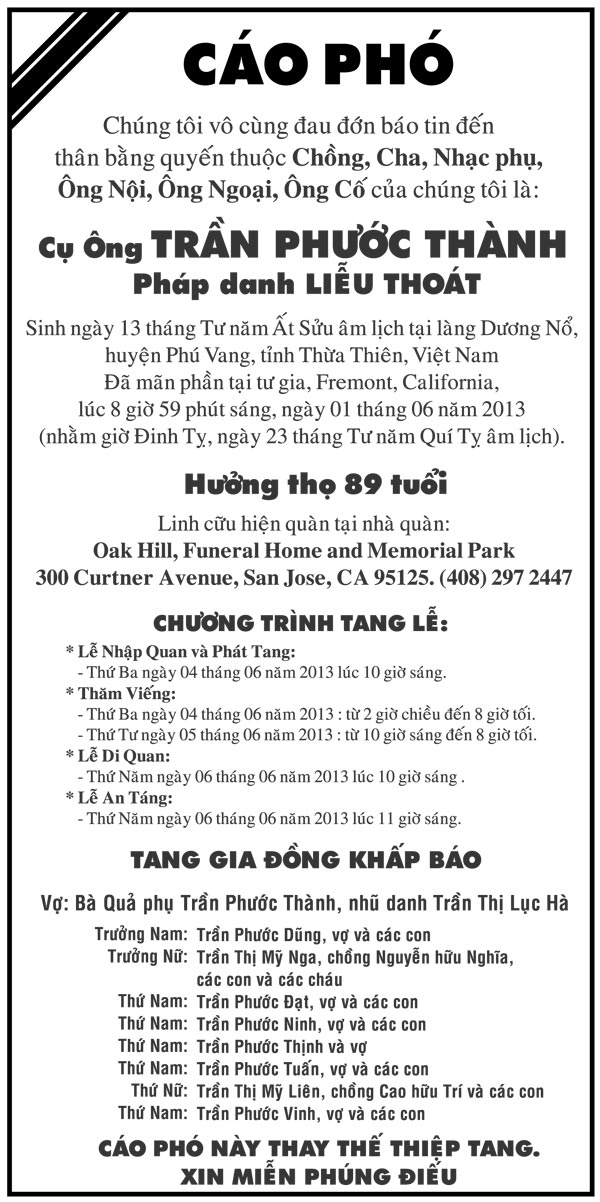 CÁO PHÓ

Chúng tôi vô cùng đau đớn báo tin đến thân bằng quyến thuộc Chồng, Cha, Nhạc phụ, Ông Nội, Ông Ngoại, Ông Cố của chúng tôi là:

Cụ Ông TRẦN PHƯỚC THÀNH
Pháp danh LIỄU THOÁT

Sinh ngày 13 tháng Tư năm Ất Sửu âm lịch tại làng Dương Nổ, huyện Phú Vang, tỉnh Thừa Thiên, Việt Nam
Đã mãn phần tại tư gia, Fremont, California, lúc 8 giờ 59 phút sáng, ngày 01 tháng 06 năm 2013 (nhằm giờ Đinh Tỵ, ngày 23 tháng Tư năm Quí Tỵ âm lịch).

Hưởng thọ 89 tuổi

Linh cữu hiện quàn tại nhà quàn:
Oak Hill, Funeral Home and Memorial Park
300 Curtner Avenue, San Jose, CA 95125. (408) 297 2447

CHƯƠNG TRÌNH TANG LỄ:
* Lễ Nhập Quan và Phát Tang:
- Thứ Ba ngày 04 tháng 06 năm 2013 lúc 10 giờ sáng.
* Thăm Viếng:
- Thứ Ba ngày 04 tháng 06 năm 2013 : từ 2 giờ chiều đến 8 giờ tối.
- Thứ Tư ngày 05 tháng 06 năm 2013 : từ 10 giờ sáng đến 8 giờ tối.
* Lễ Di Quan:
- Thứ Năm ngày 06 tháng 06 năm 2013 lúc 10 giờ sáng .
* Lễ An Táng:
- Thứ Năm ngày 06 tháng 06 năm 2013 lúc 11 giờ sáng.

TANG GIA ĐỒNG KHẤP BÁO

Vợ: Bà Quả phụ Trần Phước Thành, nhũ danh Trần Thị Lục Hà

Trưởng Nam: Trần Phước Dũng, vợ và các con
Trưởng Nữ: Trần Thị Mỹ Nga, chồng Nguyễn hữu Nghĩa, các con và các cháu
Thứ Nam: Trần Phước Đạt, vợ và các con
Thứ Nam: Trần Phước Ninh, vợ và các con
Thứ Nam: Trần Phước Thịnh và vợ
Thứ Nam: Trần Phước Tuấn, vợ và các con
Thứ Nữ: Trần Thị Mỹ Liên, chồng Cao hữu Trí và các con
Thứ Nam: Trần Phước Vinh, vợ và các con

CÁO PHÓ NÀY THAY THẾ THIỆP TANG.
XIN MIỄN PHÚNG ĐIẾU